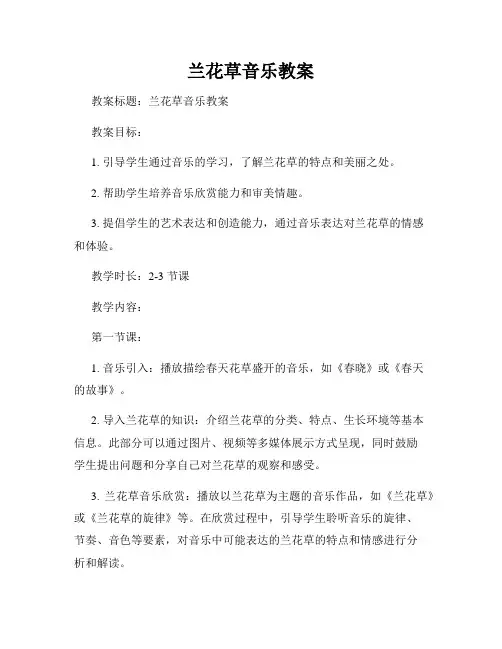 兰花草音乐教案

教案标题：兰花草音乐教案

教案目标：

1. 引导学生通过音乐的学习，了解兰花草的特点和美丽之处。

2. 帮助学生培养音乐欣赏能力和审美情趣。

3. 提倡学生的艺术表达和创造能力，通过音乐表达对兰花草的情感和体验。

教学时长：2-3 节课

教学内容：

第一节课：

1. 音乐引入：播放描绘春天花草盛开的音乐，如《春晓》或《春天的故事》。

2. 导入兰花草的知识：介绍兰花草的分类、特点、生长环境等基本信息。此部分可以通过图片、视频等多媒体展示方式呈现，同时鼓励学生提出问题和分享自己对兰花草的观察和感受。

3. 兰花草音乐欣赏：播放以兰花草为主题的音乐作品，如《兰花草》或《兰花草的旋律》等。在欣赏过程中，引导学生聆听音乐的旋律、节奏、音色等要素，对音乐中可能表达的兰花草的特点和情感进行分析和解读。